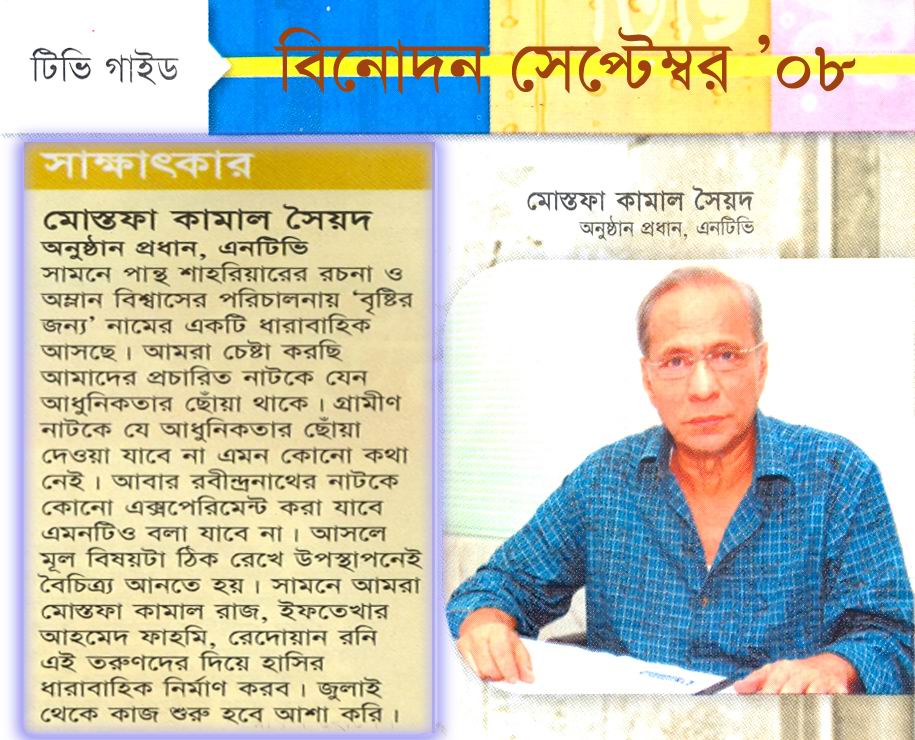 টিভি গাইড

বিনোদন সেপ্টেম্বর '০৮

সাক্ষাৎকার

মোস্তফা কামাল সৈয়দ
অনুষ্ঠান প্রধান, এনটিভি
সামনে পান্থ শাহরিয়ারের রচনা ও অম্লান বিশ্বাসের পরিচালনায় 'বৃষ্টির জন্য' নামের একটি ধারাবাহিক আসছে। আমরা চেষ্টা করছি আমাদের প্রচারিত নাটকে যেন আধুনিকতার ছোঁয়া থাকে। গ্রামীণ নাটকে যে আধুনিকতার ছোঁয়া দেওয়া যাবে না এমন কোনো কথা নেই। আবার রবীন্দ্রনাথের নাটকে কোনো এক্সপেরিমেন্ট করা যাবে এমনটিও বলা যাবে না। আসলে মূল বিষয়টা ঠিক রেখে উপস্থাপনেই বৈচিত্র্য আনতে হয়। সামনে আমরা মোস্তফা কামাল রাজ, ইফতেখার আহমেদ ফাহমি, রেদোয়ান রনি এই তরুণদের দিয়ে হাসির ধারাবাহিক নির্মাণ করব। জুলাই থেকে কাজ শুরু হবে আশা করি।

মোস্তফা কামাল সৈয়দ
অনুষ্ঠান প্রধান, এনটিভি